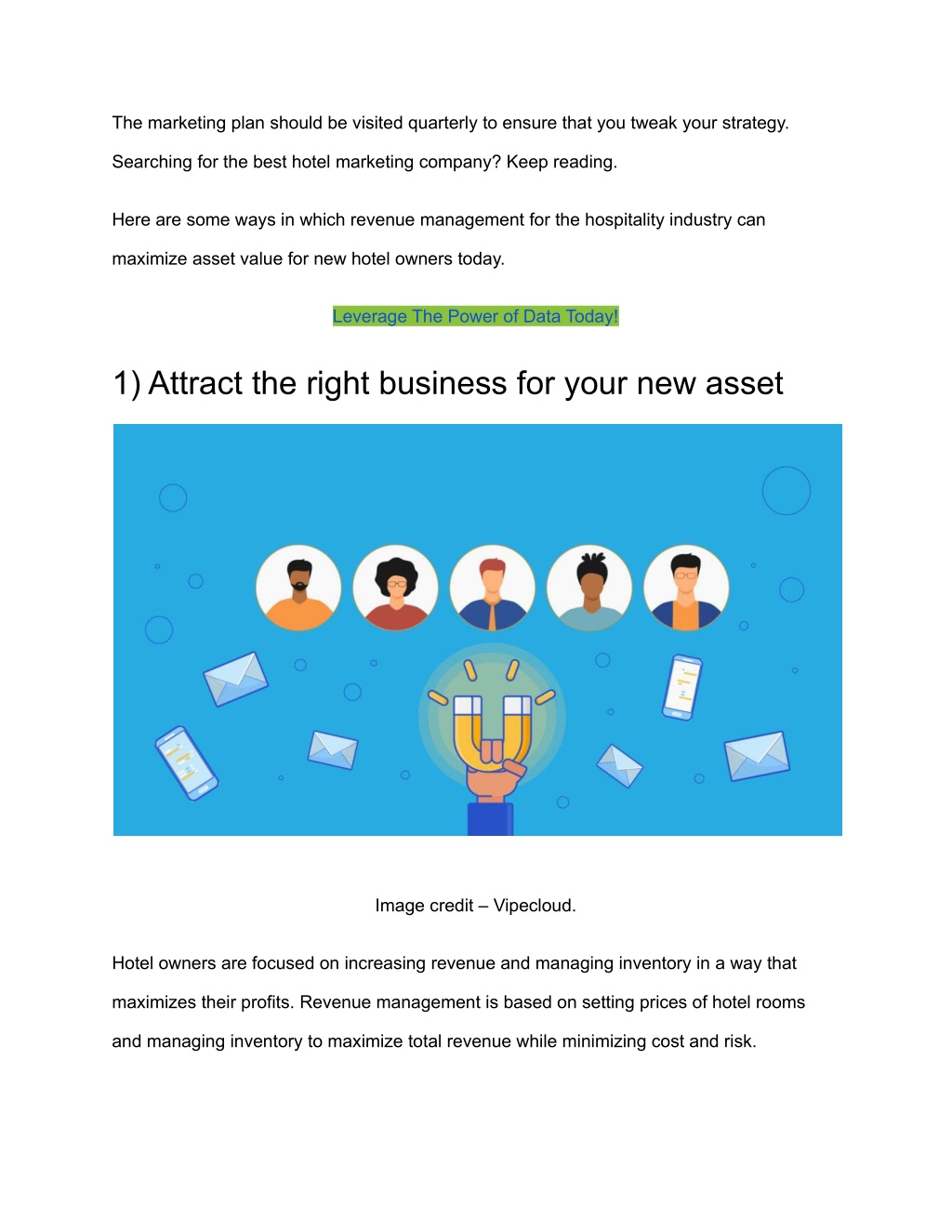 The marketing plan should be visited quarterly to ensure that you tweak your strategy. Searching for the best hotel marketing company? Keep reading.

Here are some ways in which revenue management for the hospitality industry can maximize asset value for new hotel owners today.

Leverage The Power of Data Today!

1) Attract the right business for your new asset

Image credit – Vipecloud.

Hotel owners are focused on increasing revenue and managing inventory in a way that maximizes their profits. Revenue management is based on setting prices of hotel rooms and managing inventory to maximize total revenue while minimizing cost and risk.